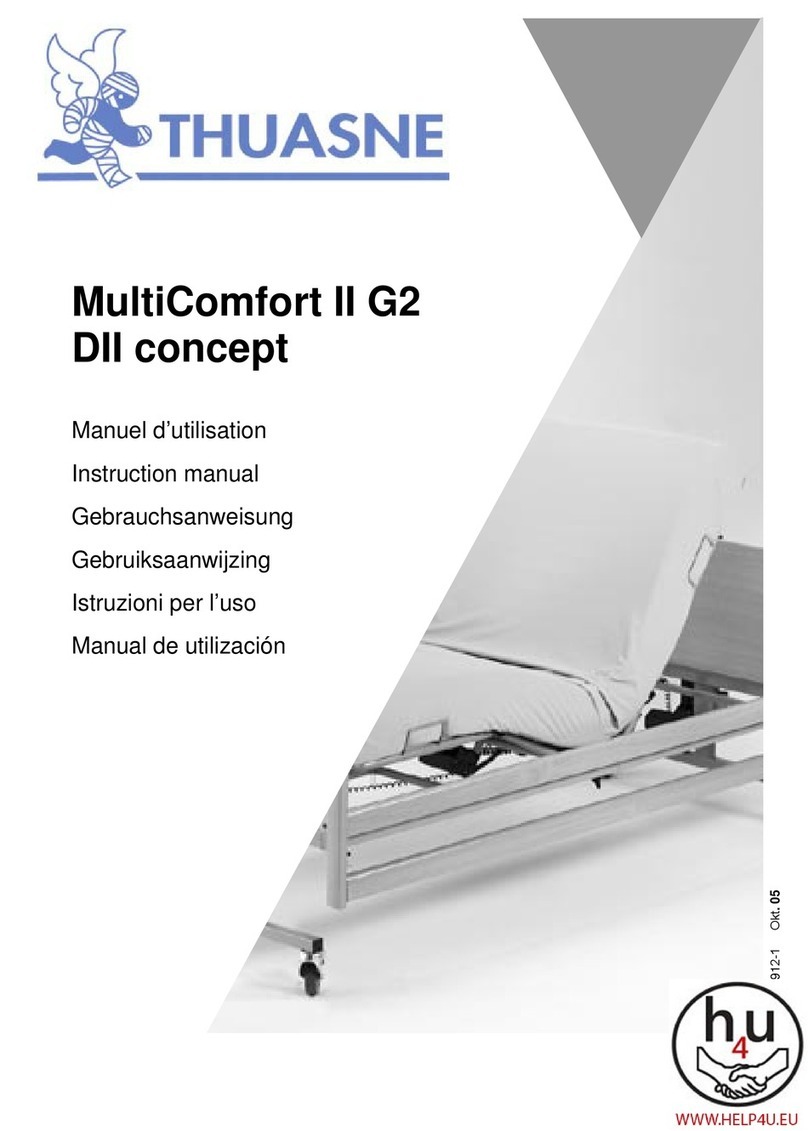 THUASNE

MultiComfort II G2
DII concept

Manuel d'utilisation

Instruction manual

Gebrauchsanweisung

Gebruiksaanwijzing

Istruzioni per l'uso

Manual de utilización

912-1 Okt. 05

h4u

WWW.HELP4U.EU